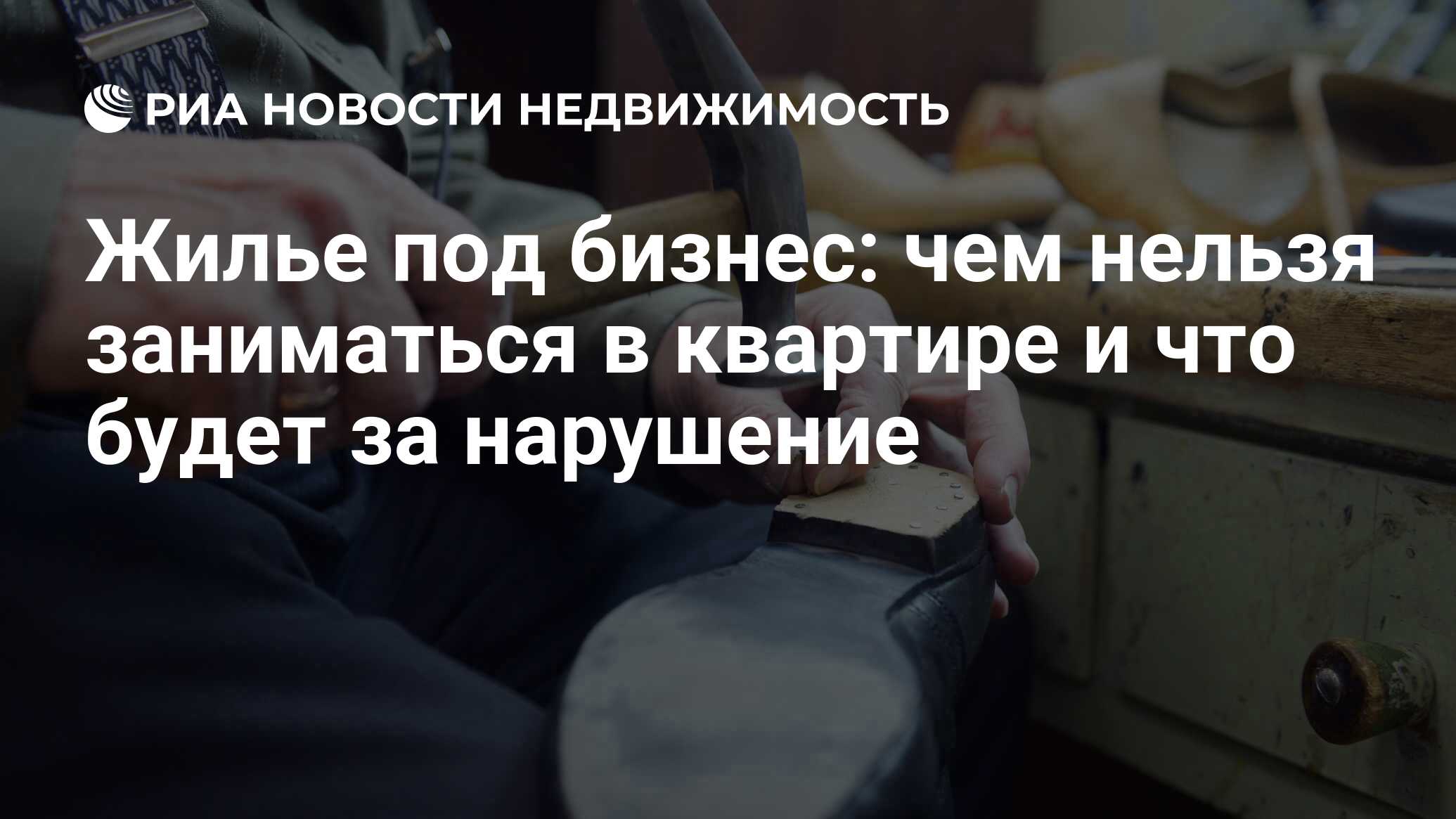 РИА НОВОСТИ НЕДВИЖИМОСТЬ

Жилье под бизнес: чем нельзя заниматься в квартире и что будет за нарушение